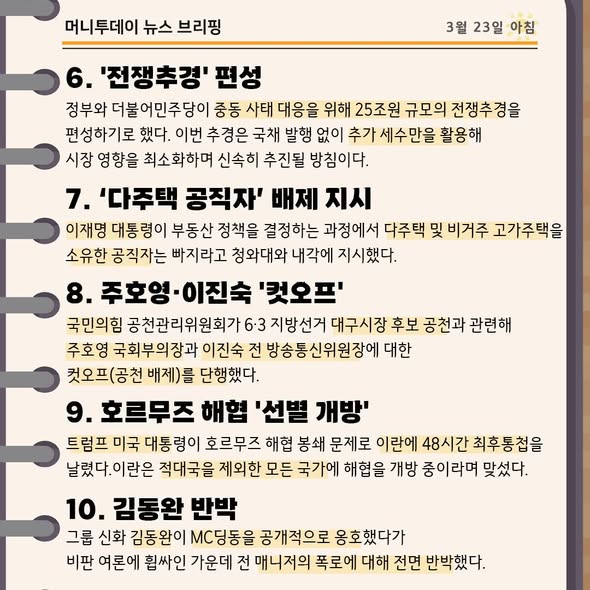 머니투데이 뉴스 브리핑

3월 23일 아침

6. '전쟁추경' 편성

정부와 더불어민주당이 중동 사태 대응을 위해 25조원 규모의 전쟁추경을 편성하기로 했다. 이번 추경은 국채 발행 없이 추가 세수만을 활용해 시장 영향을 최소화하며 신속히 추진될 방침이다.

7. '다주택 공직자' 배제 지시

이재명 대통령이 부동산 정책을 결정하는 과정에서 다주택 및 비거주 고가주택을 소유한 공직자는 빠지라고 청와대와 내각에 지시했다.

8. 주호영·이진숙 '컷오프'

국민의힘 공천관리위원회가 6·3 지방선거 대구시장 후보 공천과 관련해 주호영 국회부의장과 이진숙 전 방송통신위원장에 대한 컷오프(공천 배제)를 단행했다.

9. 호르무즈 해협 '선별 개방'

트럼프 미국 대통령이 호르무즈 해협 봉쇄 문제로 이란에 48시간 최후통첩을 날렸다.이란은 적대국을 제외한 모든 국가에 해협을 개방 중이라며 맞섰다.

10. 김동완 반박

그룹 신화 김동완이 MC딩동을 공개적으로 옹호했다가 비판 여론에 휩싸인 가운데 전 매니저의 폭로에 대해 전면 반박했다.